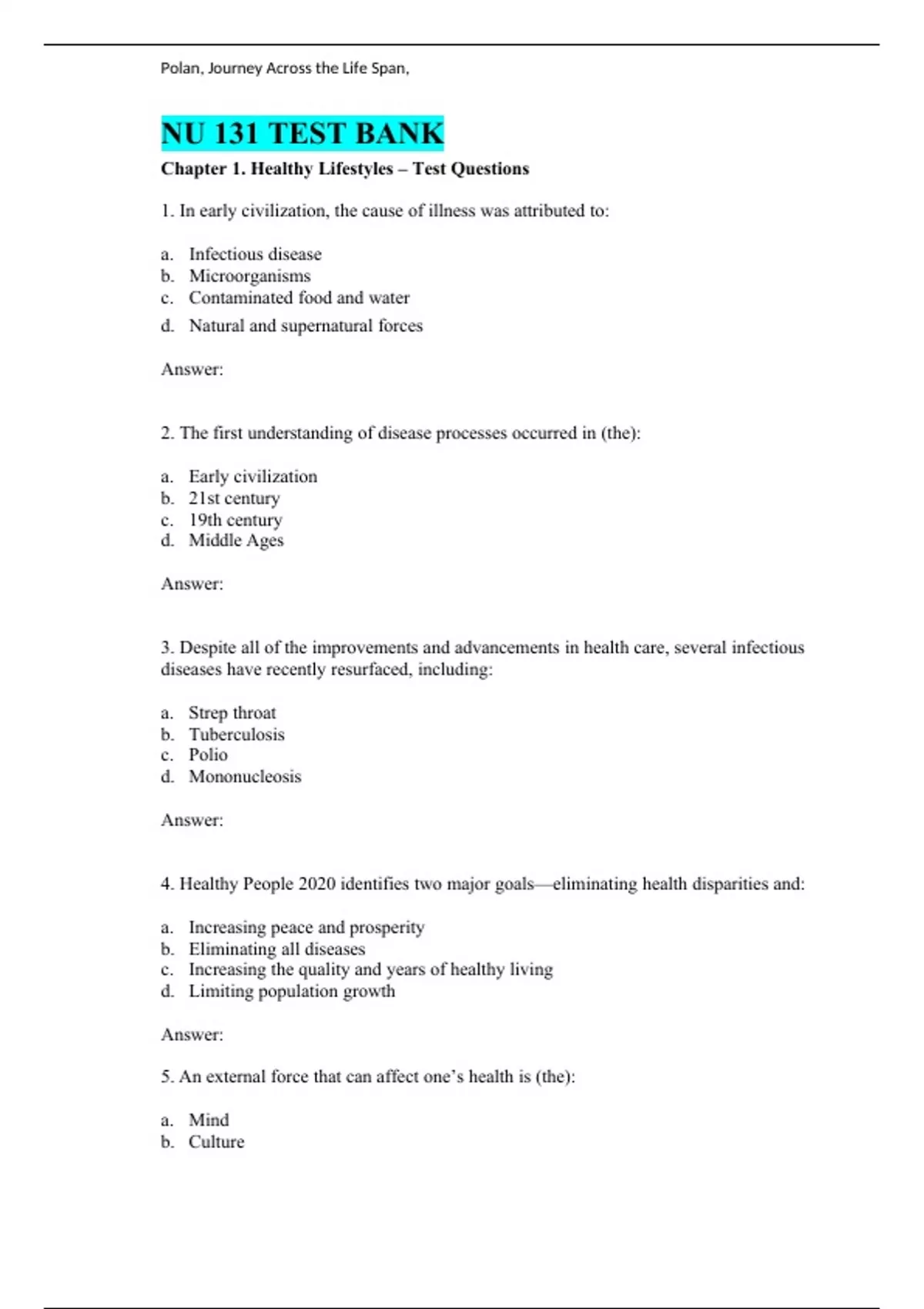 Polan, Journey Across the Life Span,

NU 131 TEST BANK

Chapter 1. Healthy Lifestyles – Test Questions

1. In early civilization, the cause of illness was attributed to:

a. Infectious disease
b. Microorganisms
c. Contaminated food and water
d. Natural and supernatural forces

Answer:

2. The first understanding of disease processes occurred in (the):

a. Early civilization
b. 21st century
c. 19th century
d. Middle Ages

Answer:

3. Despite all of the improvements and advancements in health care, several infectious diseases have recently resurfaced, including:

a. Strep throat
b. Tuberculosis
c. Polio
d. Mononucleosis

Answer:

4. Healthy People 2020 identifies two major goals—eliminating health disparities and:

a. Increasing peace and prosperity
b. Eliminating all diseases
c. Increasing the quality and years of healthy living
d. Limiting population growth

Answer:

5. An external force that can affect one's health is (the):

a. Mind
b. Culture